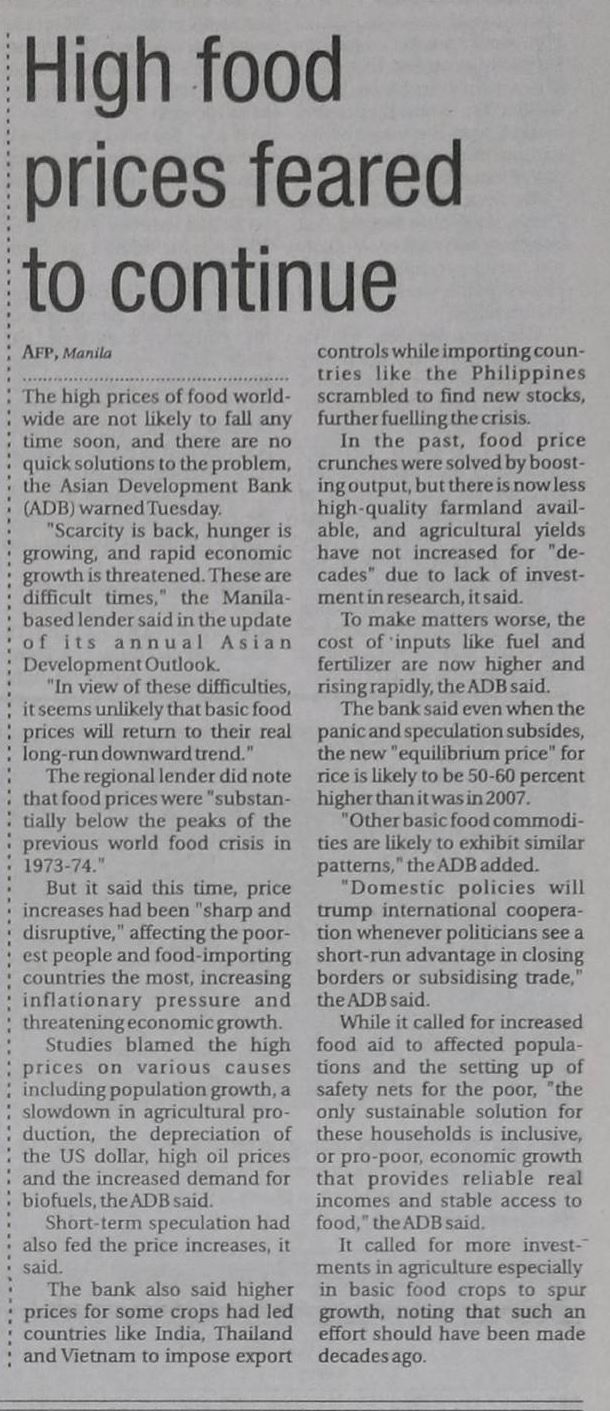 High food prices feared to continue

AFP, Manila

The high prices of food worldwide are not likely to fall any time soon, and there are no quick solutions to the problem, the Asian Development Bank (ADB) warned Tuesday.

"Scarcity is back, hunger is growing, and rapid economic growth is threatened. These are difficult times," the Manila-based lender said in the update of its annual Asian Development Outlook.

"In view of these difficulties, it seems unlikely that basic food prices will return to their real long-run downward trend."

The regional lender did note that food prices were "substantially below the peaks of the previous world food crisis in 1973-74."

But it said this time, price increases had been "sharp and disruptive," affecting the poorest people and food-importing countries the most, increasing inflationary pressure and threatening economic growth.

Studies blamed the high prices on various causes including population growth, a slowdown in agricultural production, the depreciation of the US dollar, high oil prices and the increased demand for biofuels, the ADB said.

Short-term speculation had also fed the price increases, it said.

The bank also said higher prices for some crops had led countries like India, Thailand and Vietnam to impose export controls while importing countries like the Philippines scrambled to find new stocks, further fuelling the crisis.

In the past, food price crunches were solved by boosting output, but there is now less high-quality farmland available, and agricultural yields have not increased for "decades" due to lack of investment in research, it said.

To make matters worse, the cost of inputs like fuel and fertilizer are now higher and rising rapidly, the ADB said.

The bank said even when the panic and speculation subsides, the new "equilibrium price" for rice is likely to be 50-60 percent higher than it was in 2007.

"Other basic food commodities are likely to exhibit similar patterns," the ADB added.

"Domestic policies will trump international cooperation whenever politicians see a short-run advantage in closing borders or subsidising trade," the ADB said.

While it called for increased food aid to affected populations and the setting up of safety nets for the poor, "the only sustainable solution for these households is inclusive, or pro-poor, economic growth that provides reliable real incomes and stable access to food," the ADB said.

It called for more investments in agriculture especially in basic food crops to spur growth, noting that such an effort should have been made decades ago.